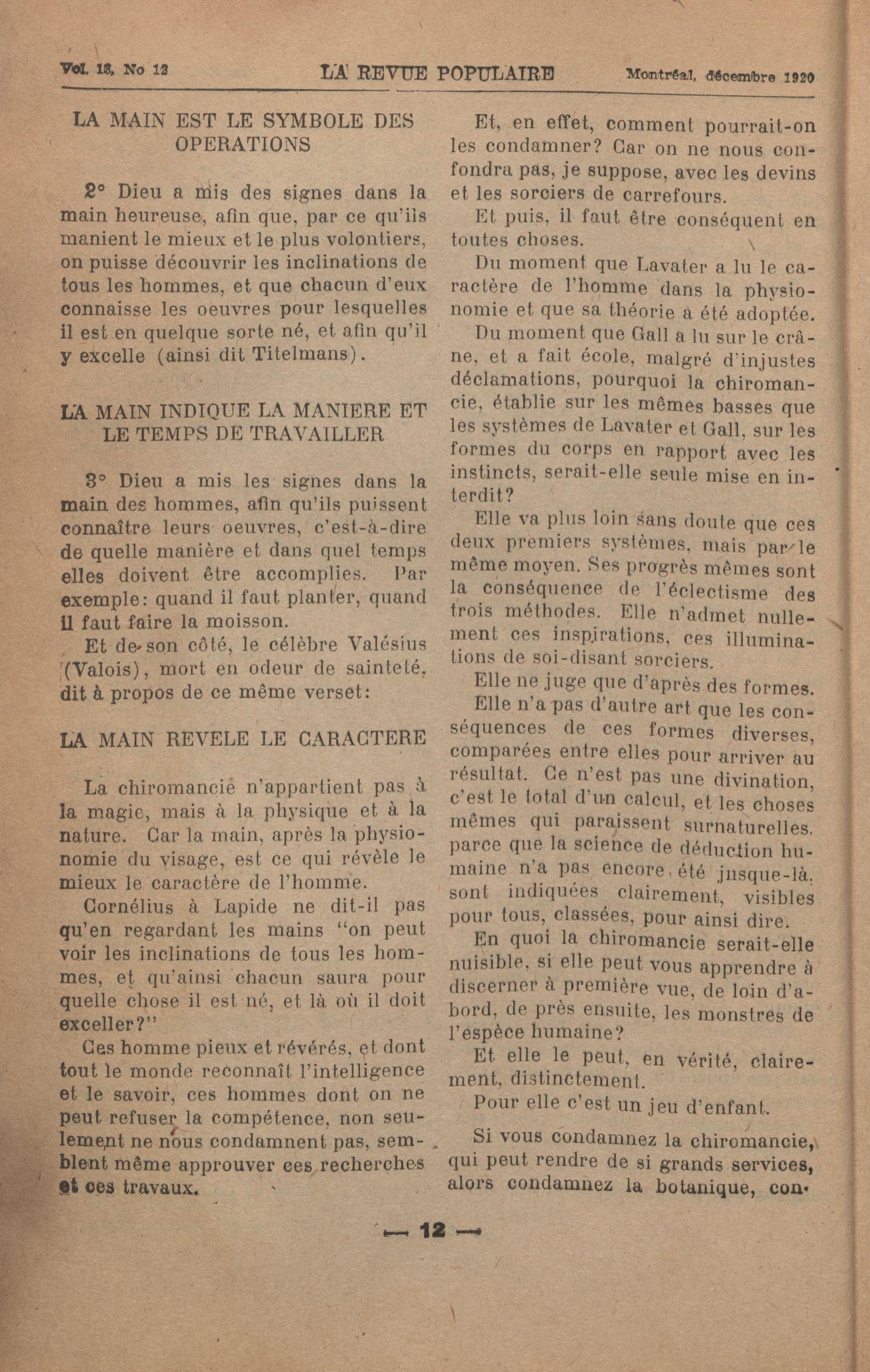 Vol. 13, No 12 LA REVUE POPULAIRE Montréal, décembre 1920

LA MAIN EST LE SYMBOLE DES OPERATIONS

2° Dieu a mis des signes dans la main heureuse, afin que, par ce qu'ils manient le mieux et le plus volontiers, on puisse découvrir les inclinations de tous les hommes, et que chacun d'eux connaisse les oeuvres pour lesquelles il est en quelque sorte né, et afin qu'il y excelle (ainsi dit Titelmans).

LA MAIN INDIQUE LA MANIERE ET LE TEMPS DE TRAVAILLER

3° Dieu a mis les signes dans la main des hommes, afin qu'ils puissent connaître leurs oeuvres, c'est-à-dire de quelle manière et dans quel temps elles doivent être accomplies. Par exemple: quand il faut planter, quand il faut faire la moisson.

Et de son côté, le célèbre Valésius (Valois), mort en odeur de sainteté, dit à propos de ce même verset:

LA MAIN REVELE LE CARACTERE

La chiromancie n'appartient pas à la magie, mais à la physique et à la nature. Car la main, après la physionomie du visage, est ce qui révèle le mieux le caractère de l'homme.

Cornélius à Lapide ne dit-il pas qu'en regardant les mains "on peut voir les inclinations de tous les hommes, et qu'ainsi chacun saura pour quelle chose il est né, et là où il doit exceller?"

Ces homme pieux et révérés, et dont tout le monde reconnaît l'intelligence et le savoir, ces hommes dont on ne peut refuser la compétence, non seulement ne nous condamnent pas, semblent même approuver ces recherches et ces travaux.

Et, en effet, comment pourrait-on les condamner? Car on ne nous confondra pas, je suppose, avec les devins et les sorciers de carrefours.

Et puis, il faut être conséquent en toutes choses.

Du moment que Lavater a lu le caractère de l'homme dans la physionomie et que sa théorie a été adoptée.

Du moment que Gall a lu sur le crâne, et a fait école, malgré d'injustes déclamations, pourquoi la chiromancie, établie sur les mêmes basses que les systèmes de Lavater et Gall, sur les formes du corps en rapport avec les instincts, serait-elle seule mise en interdit?

Elle va plus loin sans doute que ces deux premiers systèmes, mais par le même moyen. Ses progrès mêmes sont la conséquence de l'éclectisme des trois méthodes. Elle n'admet nullement ces inspirations, ces illuminations de soi-disant sorciers.

Elle ne juge que d'après des formes.

Elle n'a pas d'autre art que les conséquences de ces formes diverses, comparées entre elles pour arriver au résultat. Ce n'est pas une divination, c'est le total d'un calcul, et les choses mêmes qui paraissent surnaturelles, parce que la science de déduction humaine n'a pas encore été jusque-là, sont indiquées clairement, visibles pour tous, classées, pour ainsi dire.

En quoi la chiromancie serait-elle nuisible, si elle peut vous apprendre à discerner à première vue, de loin d'abord, de près ensuite, les monstres de l'espèce humaine?

Et elle le peut, en vérité, clairement, distinctement.

Pour elle c'est un jeu d'enfant.

Si vous condamnez la chiromancie, qui peut rendre de si grands services, alors condamnez la botanique, con-

— 12 —